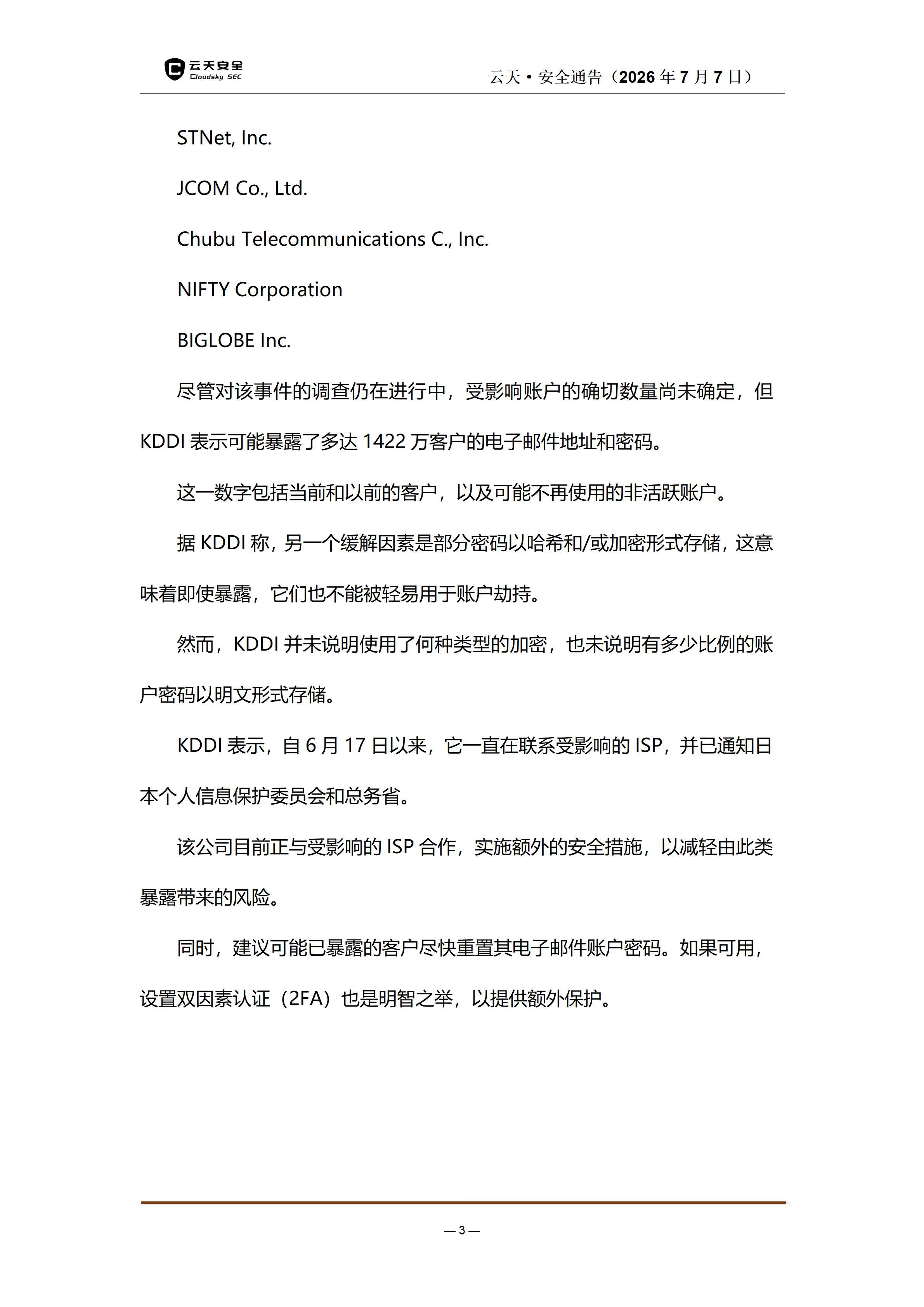 云天安全
Cloudsky SEC

云天 • 安全通告（2026 年 7 月 7 日）

STNet, Inc.

JCOM Co., Ltd.

Chubu Telecommunications C., Inc.

NIFTY Corporation

BIGLOBE Inc.

尽管对该事件的调查仍在进行中，受影响账户的确切数量尚未确定，但 KDDI 表示可能暴露了多达 1422 万客户的电子邮件地址和密码。

这一数字包括当前和以前的客户，以及可能不再使用的非活跃账户。

据 KDDI 称，另一个缓解因素是部分密码以哈希和/或加密形式存储，这意味着即使暴露，它们也不能被轻易用于账户劫持。

然而，KDDI 并未说明使用了何种类型的加密，也未说明有多少比例的账户密码以明文形式存储。

KDDI 表示，自 6 月 17 日以来，它一直在联系受影响的 ISP，并已通知日本个人信息保护委员会和总务省。

该公司目前正与受影响的 ISP 合作，实施额外的安全措施，以减轻由此类暴露带来的风险。

同时，建议可能已暴露的客户尽快重置其电子邮件账户密码。如果可用，设置双因素认证（2FA）也是明智之举，以提供额外保护。

— 3 —